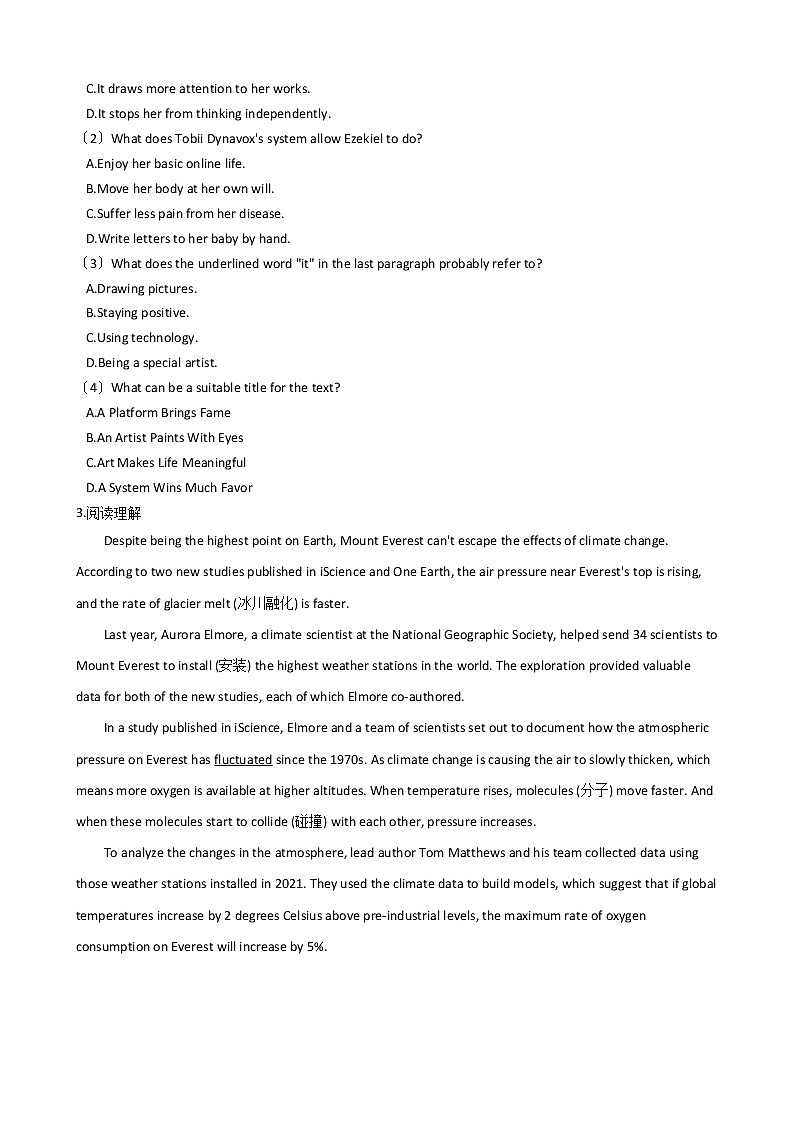 C.It draws more attention to her works.
D.It stops her from thinking independently.
（2）What does Tobii Dynavox's system allow Ezekiel to do?
A.Enjoy her basic online life.
B.Move her body at her own will.
C.Suffer less pain from her disease.
D.Write letters to her baby by hand.
（3）What does the underlined word "it" in the last paragraph probably refer to?
A.Drawing pictures.
B.Staying positive.
C.Using technology.
D.Being a special artist.
（4）What can be a suitable title for the text?
A.A Platform Brings Fame
B.An Artist Paints With Eyes
C.Art Makes Life Meaningful
D.A System Wins Much Favor
3.阅读理解

Despite being the highest point on Earth, Mount Everest can't escape the effects of climate change. According to two new studies published in iScience and One Earth, the air pressure near Everest's top is rising, and the rate of glacier melt (冰川融化) is faster.

Last year, Aurora Elmore, a climate scientist at the National Geographic Society, helped send 34 scientists to Mount Everest to install (安装) the highest weather stations in the world. The exploration provided valuable data for both of the new studies, each of which Elmore co-authored.

In a study published in iScience, Elmore and a team of scientists set out to document how the atmospheric pressure on Everest has fluctuated since the 1970s. As climate change is causing the air to slowly thicken, which means more oxygen is available at higher altitudes. When temperature rises, molecules (分子) move faster. And when these molecules start to collide (碰撞) with each other, pressure increases.

To analyze the changes in the atmosphere, lead author Tom Matthews and his team collected data using those weather stations installed in 2021. They used the climate data to build models, which suggest that if global temperatures increase by 2 degrees Celsius above pre-industrial levels, the maximum rate of oxygen consumption on Everest will increase by 5%.